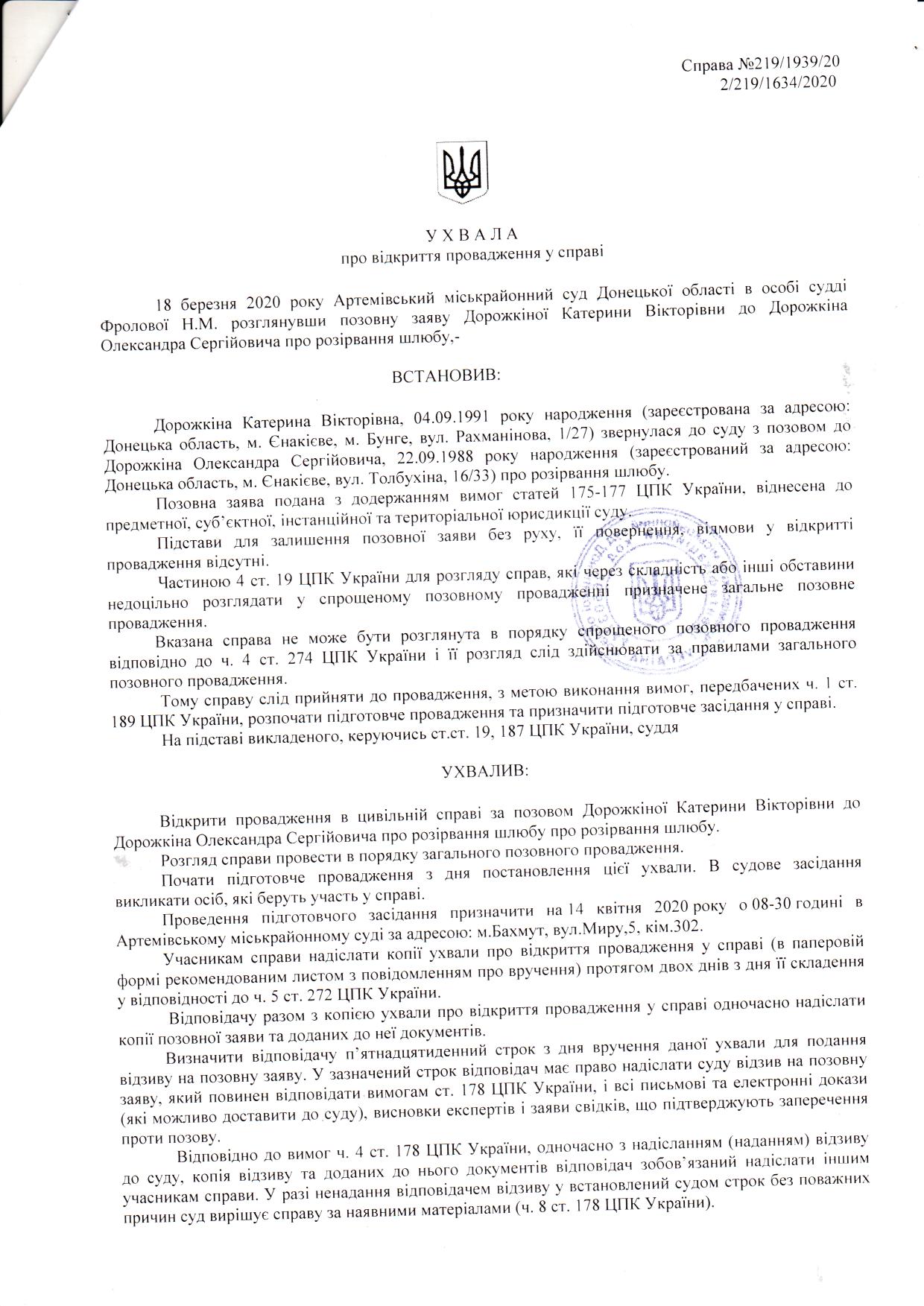 Справа №219/1939/20
2/219/1634/2020

У Х В А Л А
про відкриття провадження у справі

18 березня 2020 року Артемівський міськрайонний суд Донецької області в особі судді Фролової Н.М. розглянувши позовну заяву Дорожкіної Катерини Вікторівни до Дорожкіна Олександра Сергійовича про розірвання шлюбу,-

ВСТАНОВИВ:

Дорожкіна Катерина Вікторівна, 04.09.1991 року народження (зареєстрована за адресою: Донецька область, м. Єнакієве, м. Бунге, вул. Рахманінова, 1/27) звернулася до суду з позовом до Дорожкіна Олександра Сергійовича, 22.09.1988 року народження (зареєстрований за адресою: Донецька область, м. Єнакієве, вул. Толбухіна, 16/33) про розірвання шлюбу.

Позовна заява подана з додержанням вимог статей 175-177 ЦПК України, віднесена до предметної, суб'єктної, інстанційної та територіальної юрисдикції суду.

Підстави для залишення позовної заяви без руху, її повернення, відмови у відкритті провадження відсутні.

Частиною 4 ст. 19 ЦПК України для розгляду справ, які через складність або інші обставини недоцільно розглядати у спрощеному позовному провадженні призначене загальне позовне провадження.

Вказана справа не може бути розглянута в порядку спрощеного позовного провадження відповідно до ч. 4 ст. 274 ЦПК України і її розгляд слід здійснювати за правилами загального позовного провадження.

Тому справу слід прийняти до провадження, з метою виконання вимог, передбачених ч. 1 ст. 189 ЦПК України, розпочати підготовче провадження та призначити підготовче засідання у справі.

На підставі викладеного, керуючись ст.ст. 19, 187 ЦПК України, суддя

УХВАЛИВ:

Відкрити провадження в цивільній справі за позовом Дорожкіної Катерини Вікторівни до Дорожкіна Олександра Сергійовича про розірвання шлюбу про розірвання шлюбу.

Розгляд справи провести в порядку загального позовного провадження.

Почати підготовче провадження з дня постановлення цієї ухвали. В судове засідання викликати осіб, які беруть участь у справі.

Проведення підготовчого засідання призначити на 14 квітня 2020 року о 08-30 годині в Артемівському міськрайонному суді за адресою: м.Бахмут, вул.Миру,5, кім.302.

Учасникам справи надіслати копії ухвали про відкриття провадження у справі (в паперовій формі рекомендованим листом з повідомленням про вручення) протягом двох днів з дня її складення у відповідності до ч. 5 ст. 272 ЦПК України.

Відповідачу разом з копією ухвали про відкриття провадження у справі одночасно надіслати копії позовної заяви та доданих до неї документів.

Визначити відповідачу п'ятнадцятиденний строк з дня вручення даної ухвали для подання відзиву на позовну заяву. У зазначений строк відповідач має право надіслати суду відзив на позовну заяву, який повинен відповідати вимогам ст. 178 ЦПК України, і всі письмові та електронні докази (які можливо доставити до суду), висновки експертів і заяви свідків, що підтверджують заперечення проти позову.

Відповідно до вимог ч. 4 ст. 178 ЦПК України, одночасно з надісланням (наданням) відзиву до суду, копія відзиву та доданих до нього документів відповідач зобов'язаний надіслати іншим учасникам справи. У разі ненадання відповідачем відзиву у встановлений судом строк без поважних причин суд вирішує справу за наявними матеріалами (ч. 8 ст. 178 ЦПК України).